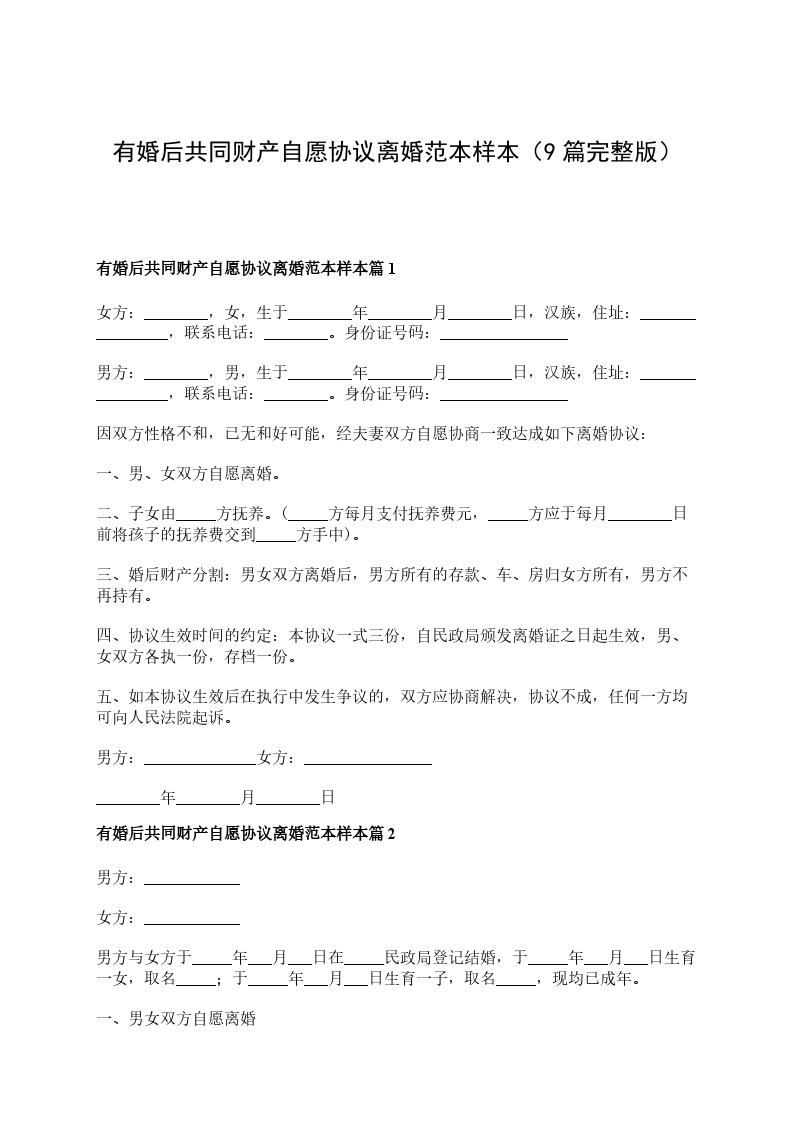 有婚后共同财产自愿协议离婚范本样本（9 篇完整版）

有婚后共同财产自愿协议离婚范本样本篇 1

女方：________，女，生于________年________月________日，汉族，住址：________________，联系电话：________。身份证号码：________________

男方：________，男，生于________年________月________日，汉族，住址：________________，联系电话：________。身份证号码：________________

因双方性格不和，已无和好可能，经夫妻双方自愿协商一致达成如下离婚协议：

一、男、女双方自愿离婚。

二、子女由_____方抚养。（_____方每月支付抚养费元，_____方应于每月________日前将孩子的抚养费交到_____方手中）。

三、婚后财产分割：男女双方离婚后，男方所有的存款、车、房归女方所有，男方不再持有。

四、协议生效时间的约定：本协议一式三份，自民政局颁发离婚证之日起生效，男、女双方各执一份，存档一份。

五、如本协议生效后在执行中发生争议的，双方应协商解决，协议不成，任何一方均可向人民法院起诉。

男方：______________女方：________________

________年________月________日

有婚后共同财产自愿协议离婚范本样本篇 2

男方：____________

女方：____________

男方与女方于_____年___月___日在_____民政局登记结婚，于_____年___月___日生育一女，取名_____；于_____年___月___日生育一子，取名_____，现均已成年。

一、男女双方自愿离婚